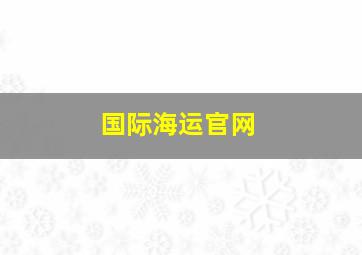 国际海运官网